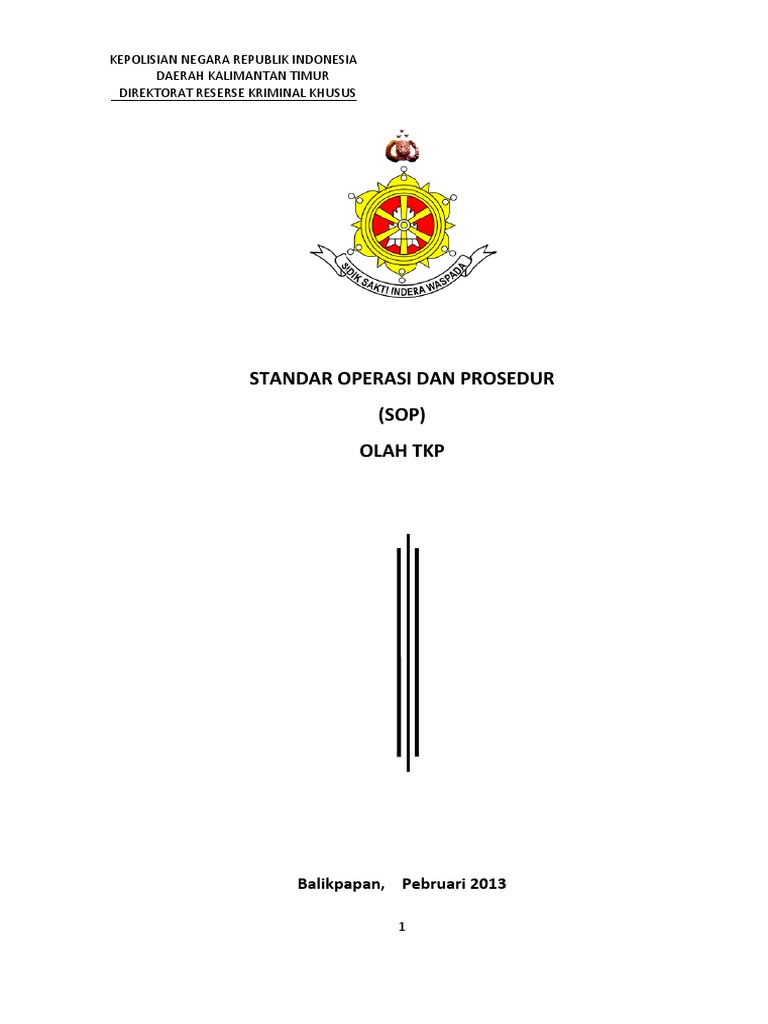 KEPOLISIAN NEGARA REPUBLIK INDONESIA
DAERAH KALIMANTAN TIMUR
DIREKTORAT RESERSE KRIMINAL KHUSUS

SIDIK SAKTI INDERA WASPADA

STANDAR OPERASI DAN PROSEDUR
(SOP)
OLAH TKP

Balikpapan, Pebruari 2013

1